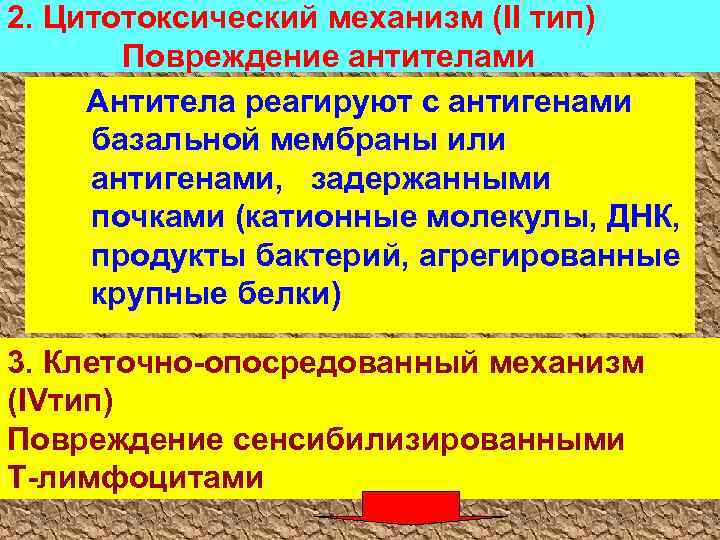 2. Цитотоксический механизм (II тип)
Повреждение антителами

Антитела реагируют с антигенами базальной мембраны или антигенами, задержанными почками (катионные молекулы, ДНК, продукты бактерий, агрегированные крупные белки)

3. Клеточно-опосредованный механизм (IVтип)
Повреждение сенсибилизированными Т-лимфоцитами